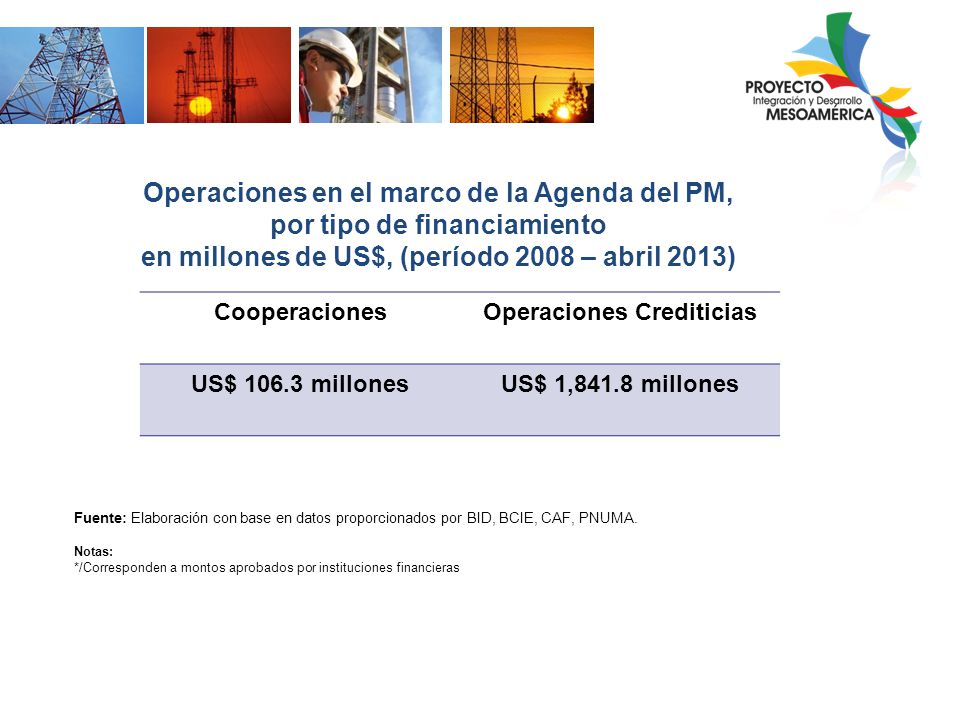 PROYECTO
Integración y Desarrollo
MESOAMÉRICA

Operaciones en el marco de la Agenda del PM, por tipo de financiamiento en millones de US$, (período 2008 – abril 2013)

| Cooperaciones | Operaciones Crediticias |
|---|---|
| US$ 106.3 millones | US$ 1,841.8 millones |

Fuente: Elaboración con base en datos proporcionados por BID, BCIE, CAF, PNUMA.

Notas:
*/Corresponden a montos aprobados por instituciones financieras